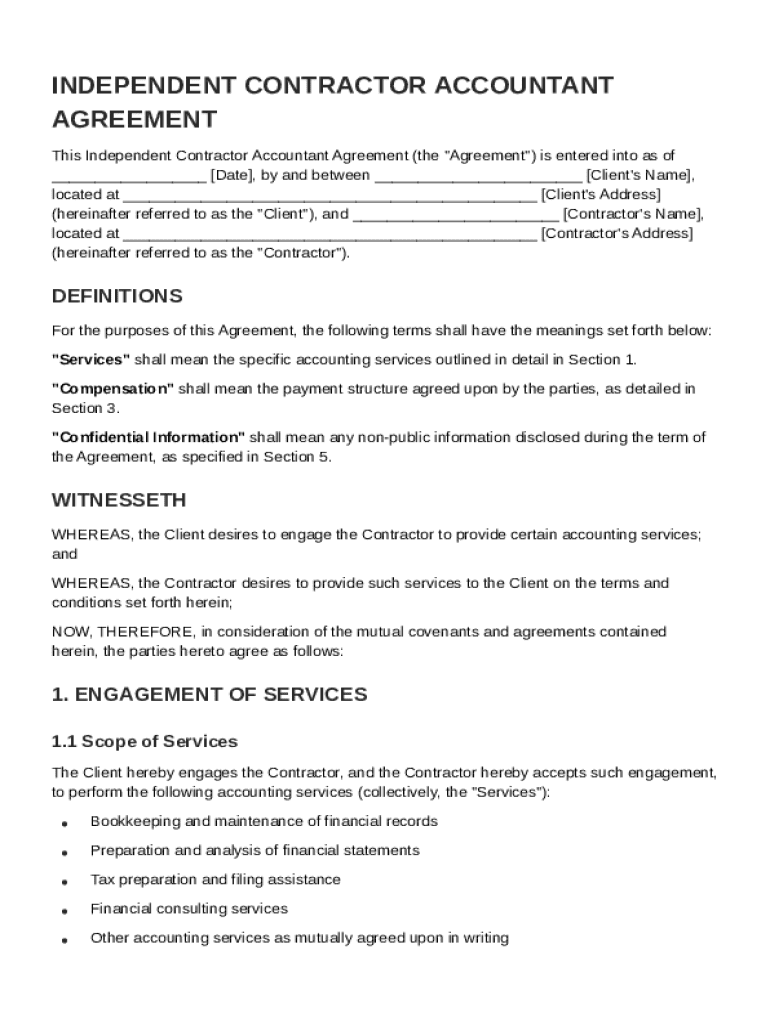 INDEPENDENT CONTRACTOR ACCOUNTANT AGREEMENT

This Independent Contractor Accountant Agreement (the "Agreement") is entered into as of __________________ [Date], by and between ________________________ [Client's Name], located at ________________________________________________ [Client's Address] (hereinafter referred to as the "Client"), and ________________________ [Contractor's Name], located at ________________________________________________ [Contractor's Address] (hereinafter referred to as the "Contractor").

DEFINITIONS

For the purposes of this Agreement, the following terms shall have the meanings set forth below:

"Services" shall mean the specific accounting services outlined in detail in Section 1.

"Compensation" shall mean the payment structure agreed upon by the parties, as detailed in Section 3.

"Confidential Information" shall mean any non-public information disclosed during the term of the Agreement, as specified in Section 5.

WITNESSETH

WHEREAS, the Client desires to engage the Contractor to provide certain accounting services; and

WHEREAS, the Contractor desires to provide such services to the Client on the terms and conditions set forth herein;

NOW, THEREFORE, in consideration of the mutual covenants and agreements contained herein, the parties hereto agree as follows:

1. ENGAGEMENT OF SERVICES

1.1 Scope of Services

The Client hereby engages the Contractor, and the Contractor hereby accepts such engagement, to perform the following accounting services (collectively, the "Services"):

• Bookkeeping and maintenance of financial records
• Preparation and analysis of financial statements
• Tax preparation and filing assistance
• Financial consulting services
• Other accounting services as mutually agreed upon in writing